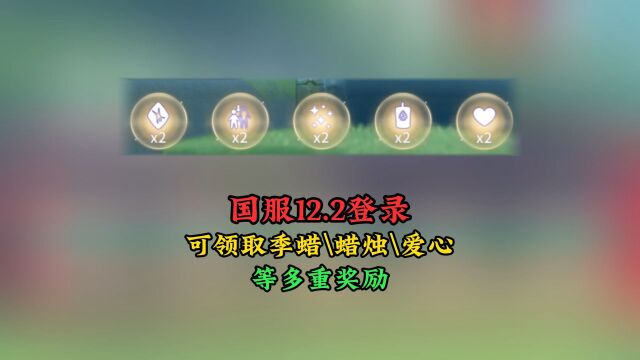 x2 x2 x2 x2 x2

国服12.2登录
可领取季蜡\蜡烛\爱心
等多重奖励